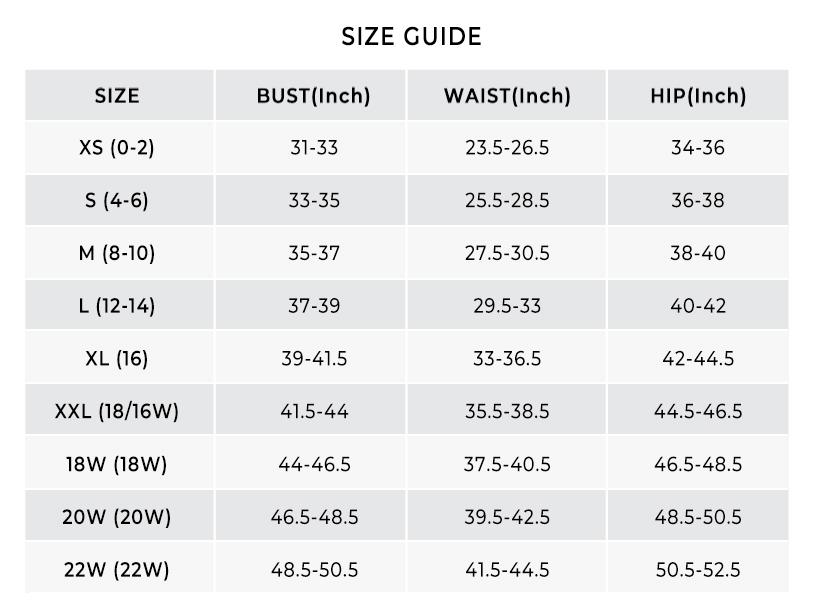 SIZE GUIDE

| SIZE | BUST(Inch) | WAIST(Inch) | HIP(Inch) |
|---|---|---|---|
| XS (0-2) | 31-33 | 23.5-26.5 | 34-36 |
| S (4-6) | 33-35 | 25.5-28.5 | 36-38 |
| M (8-10) | 35-37 | 27.5-30.5 | 38-40 |
| L (12-14) | 37-39 | 29.5-33 | 40-42 |
| XL (16) | 39-41.5 | 33-36.5 | 42-44.5 |
| XXL (18/16W) | 41.5-44 | 35.5-38.5 | 44.5-46.5 |
| 18W (18W) | 44-46.5 | 37.5-40.5 | 46.5-48.5 |
| 20W (20W) | 46.5-48.5 | 39.5-42.5 | 48.5-50.5 |
| 22W (22W) | 48.5-50.5 | 41.5-44.5 | 50.5-52.5 |